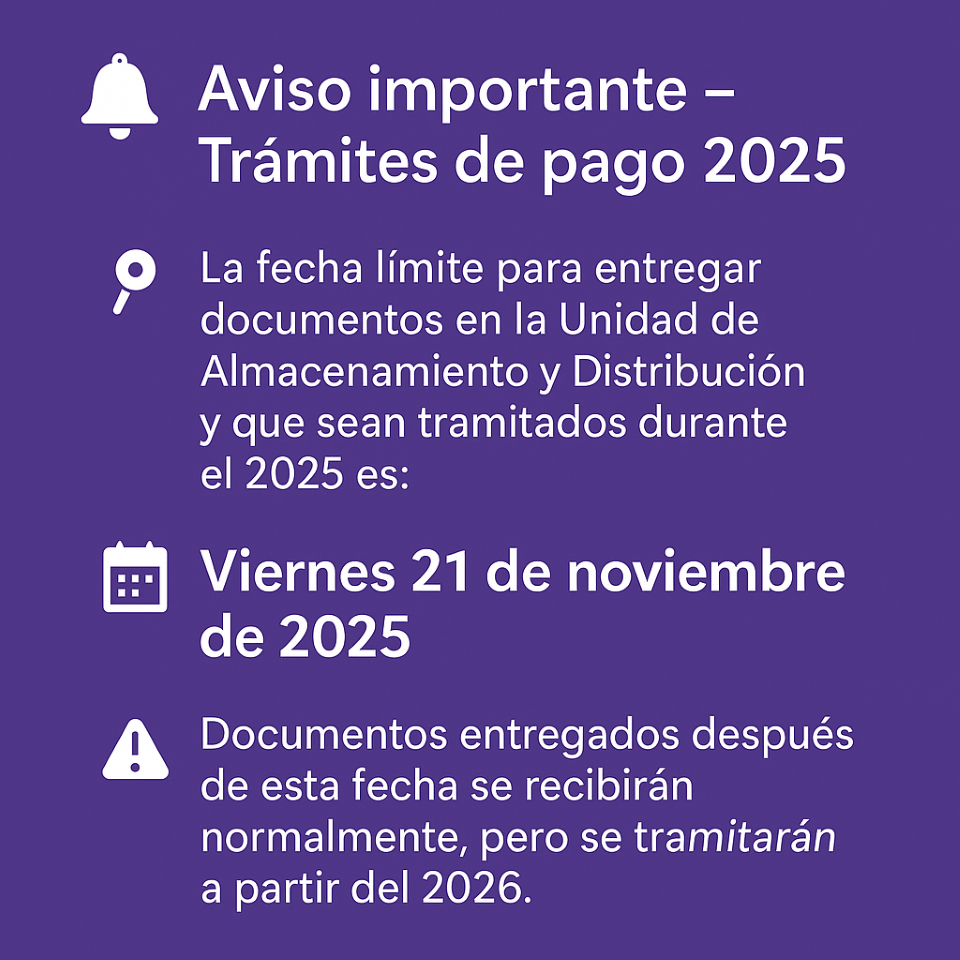 Aviso importante – Trámites de pago 2025

La fecha límite para entregar documentos en la Unidad de Almacenamiento y Distribución y que sean tramitados durante el 2025 es:

Viernes 21 de noviembre de 2025

Documentos entregados después de esta fecha se recibirán normalmente, pero se tramitarán a partir del 2026.